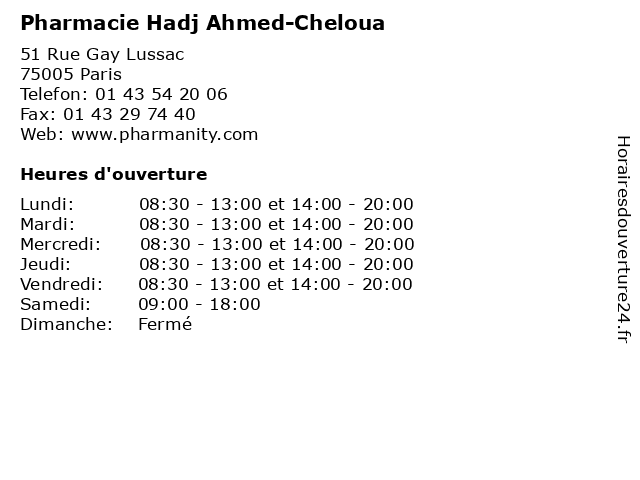 Pharmacie Hadj Ahmed-Cheloua

51 Rue Gay Lussac
75005 Paris
Telefon: 01 43 54 20 06
Fax: 01 43 29 74 40
Web: www.pharmanity.com

Heures d'ouverture

| | |
|---|---|
| Lundi: | 08:30 - 13:00 et 14:00 - 20:00 |
| Mardi: | 08:30 - 13:00 et 14:00 - 20:00 |
| Mercredi: | 08:30 - 13:00 et 14:00 - 20:00 |
| Jeudi: | 08:30 - 13:00 et 14:00 - 20:00 |
| Vendredi: | 08:30 - 13:00 et 14:00 - 20:00 |
| Samedi: | 09:00 - 18:00 |
| Dimanche: | Fermé |

Horairesdouverture24.fr